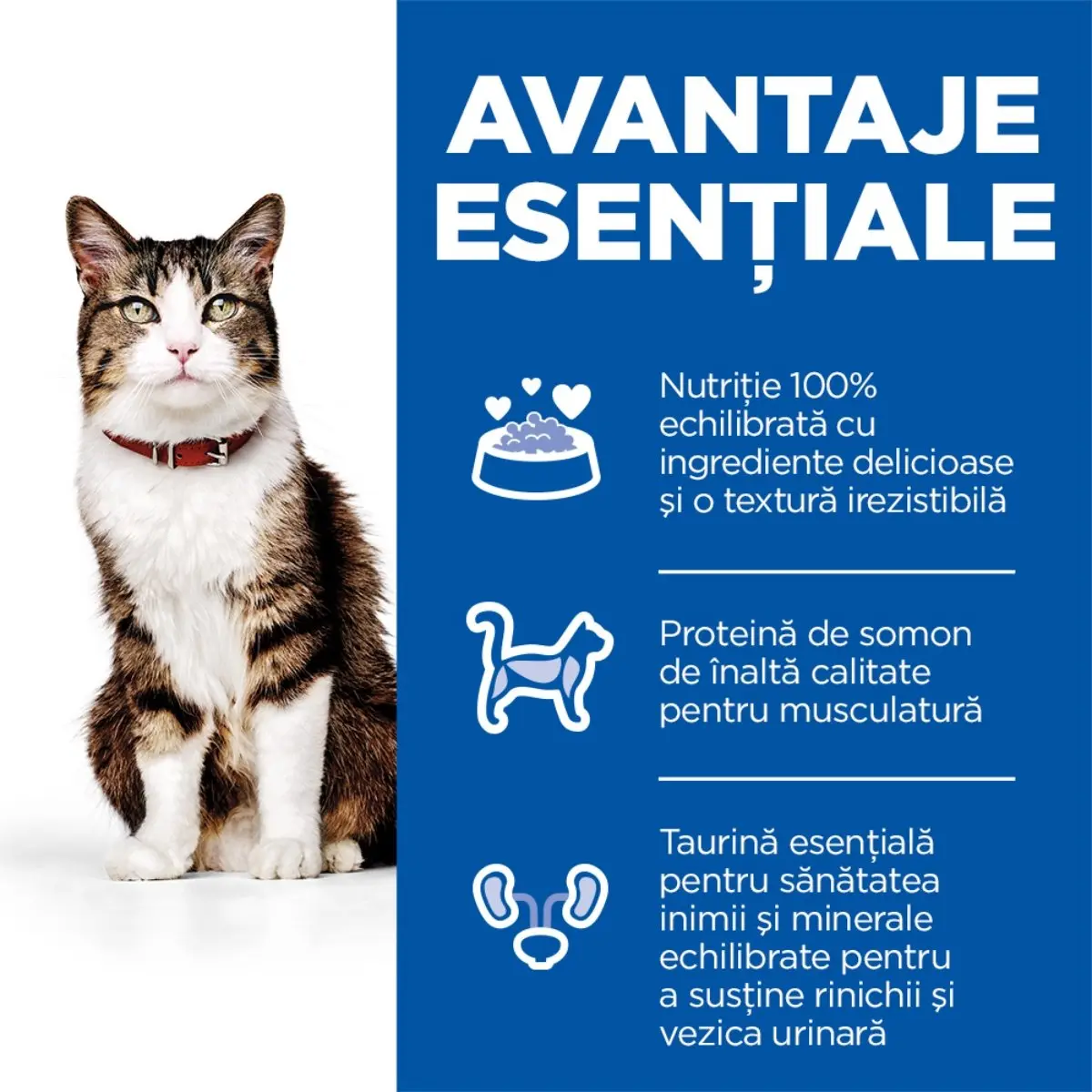 AVANTAJE ESENȚIALE

Nutriție 100% echilibrată cu ingrediente delicioase și o textură irezistibilă

Proteină de somon de înaltă calitate pentru musculatură

Taurină esențială pentru sănătatea inimii și minerale echilibrate pentru a susține rinichii și vezica urinară